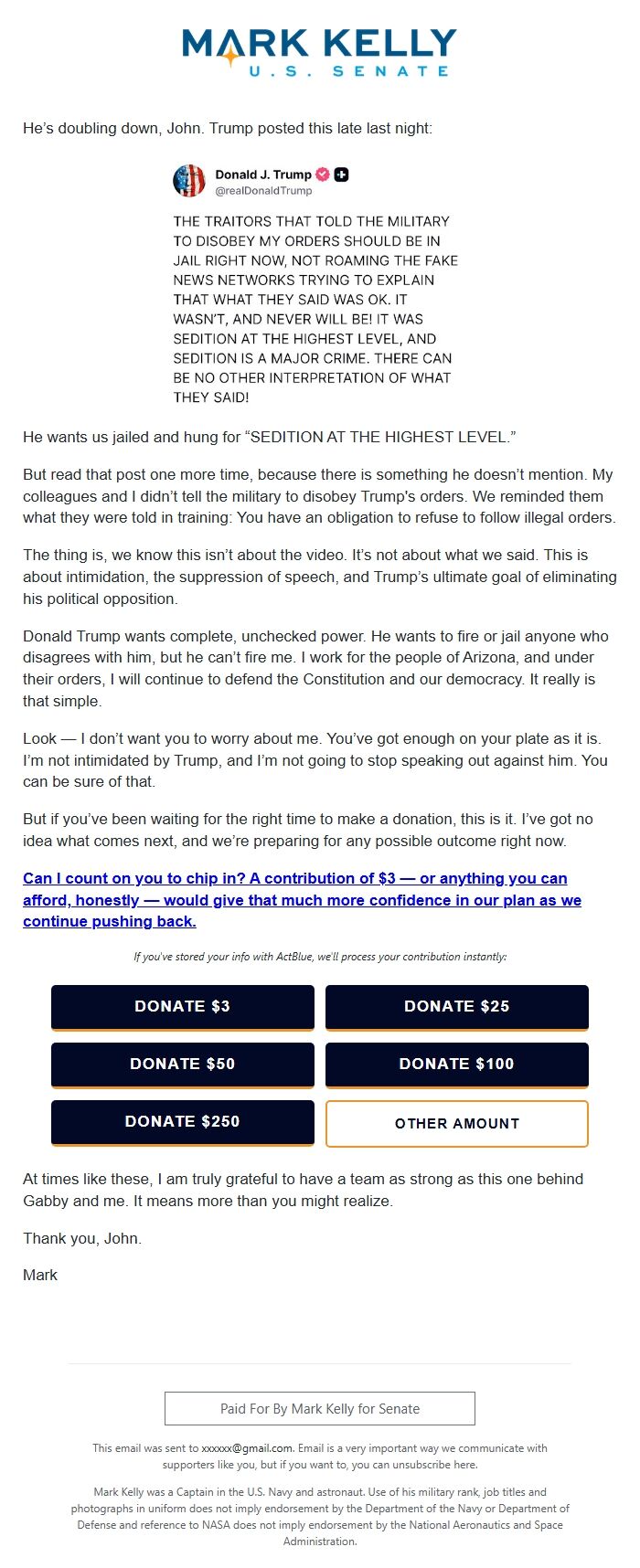 MARK KELLY
U.S. SENATE

He's doubling down, John. Trump posted this late last night:

Donald J. Trump
@realDonaldTrump

THE TRAITORS THAT TOLD THE MILITARY TO DISOBEY MY ORDERS SHOULD BE IN JAIL RIGHT NOW, NOT ROAMING THE FAKE NEWS NETWORKS TRYING TO EXPLAIN THAT WHAT THEY SAID WAS OK. IT WASN'T, AND NEVER WILL BE! IT WAS SEDITION AT THE HIGHEST LEVEL, AND SEDITION IS A MAJOR CRIME. THERE CAN BE NO OTHER INTERPRETATION OF WHAT THEY SAID!

He wants us jailed and hung for "SEDITION AT THE HIGHEST LEVEL."

But read that post one more time, because there is something he doesn't mention. My colleagues and I didn't tell the military to disobey Trump's orders. We reminded them what they were told in training: You have an obligation to refuse to follow illegal orders.

The thing is, we know this isn't about the video. It's not about what we said. This is about intimidation, the suppression of speech, and Trump's ultimate goal of eliminating his political opposition.

Donald Trump wants complete, unchecked power. He wants to fire or jail anyone who disagrees with him, but he can't fire me. I work for the people of Arizona, and under their orders, I will continue to defend the Constitution and our democracy. It really is that simple.

Look — I don't want you to worry about me. You've got enough on your plate as it is. I'm not intimidated by Trump, and I'm not going to stop speaking out against him. You can be sure of that.

But if you've been waiting for the right time to make a donation, this is it. I've got no idea what comes next, and we're preparing for any possible outcome right now.

Can I count on you to chip in? A contribution of $3 — or anything you can afford, honestly — would give that much more confidence in our plan as we continue pushing back.

If you've stored your info with ActBlue, we'll process your contribution instantly:

DONATE $3
DONATE $25
DONATE $50
DONATE $100
DONATE $250
OTHER AMOUNT

At times like these, I am truly grateful to have a team as strong as this one behind Gabby and me. It means more than you might realize.

Thank you, John.

Mark

Paid For By Mark Kelly for Senate

This email was sent to xxxxxx@gmail.com. Email is a very important way we communicate with supporters like you, but if you want to, you can unsubscribe here.

Mark Kelly was a Captain in the U.S. Navy and astronaut. Use of his military rank, job titles and photographs in uniform does not imply endorsement by the Department of the Navy or Department of Defense and reference to NASA does not imply endorsement by the National Aeronautics and Space Administration.